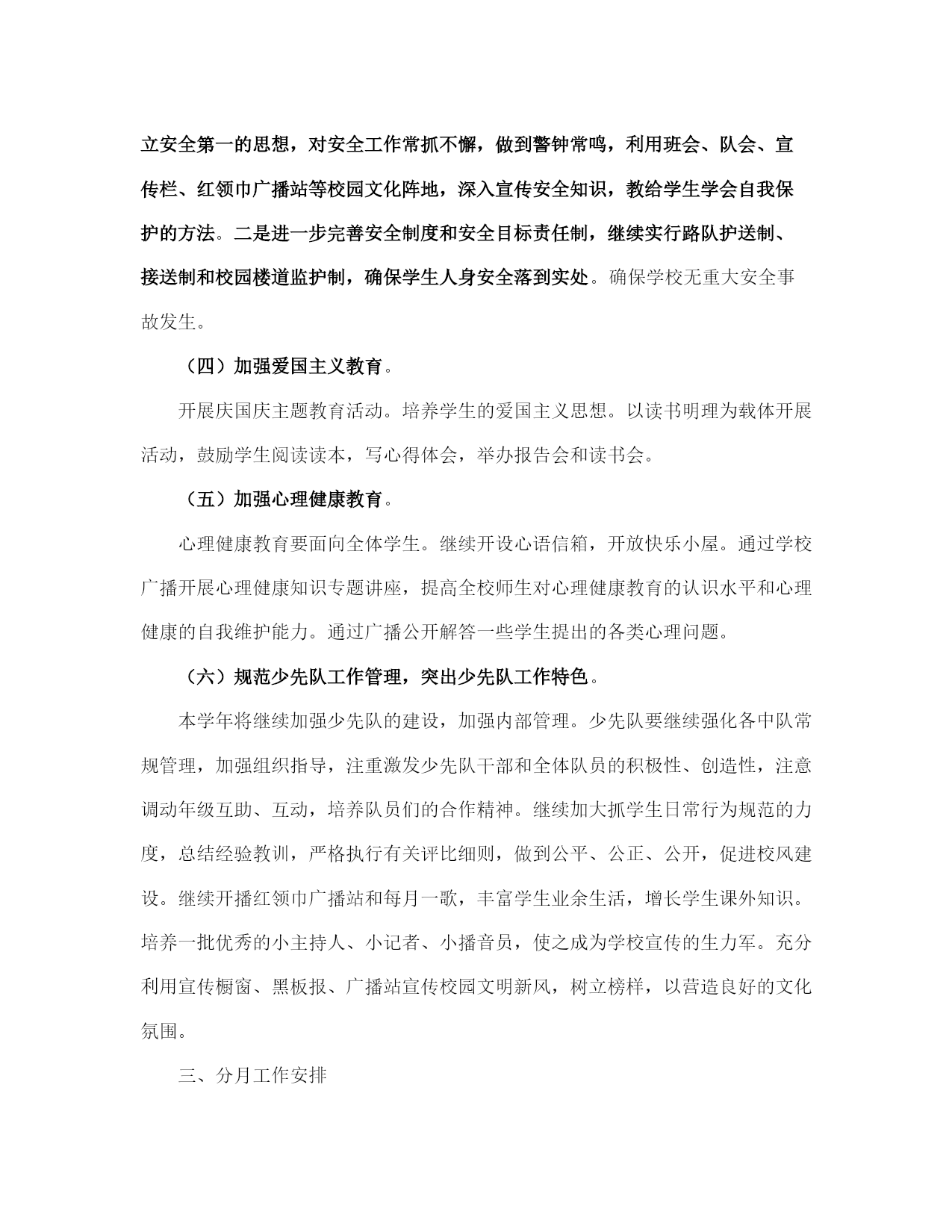 立安全第一的思想，对安全工作常抓不懈，做到警钟常鸣，利用班会、队会、宣传栏、红领巾广播站等校园文化阵地，深入宣传安全知识，教给学生学会自我保护的方法。二是进一步完善安全制度和安全目标责任制，继续实行路队护送制、接送制和校园楼道监护制，确保学生人身安全落到实处。确保学校无重大安全事故发生。

（四）加强爱国主义教育。

开展庆国庆主题教育活动。培养学生的爱国主义思想。以读书明理为载体开展活动，鼓励学生阅读读本，写心得体会，举办报告会和读书会。

（五）加强心理健康教育。

心理健康教育要面向全体学生。继续开设心语信箱，开放快乐小屋。通过学校广播开展心理健康知识专题讲座，提高全校师生对心理健康教育的认识水平和心理健康的自我维护能力。通过广播公开解答一些学生提出的各类心理问题。

（六）规范少先队工作管理，突出少先队工作特色。

本学年将继续加强少先队的建设，加强内部管理。少先队要继续强化各中队常规管理，加强组织指导，注重激发少先队干部和全体队员的积极性、创造性，注意调动年级互助、互动，培养队员们的合作精神。继续加大抓学生日常行为规范的力度，总结经验教训，严格执行有关评比细则，做到公平、公正、公开，促进校风建设。继续开播红领巾广播站和每月一歌，丰富学生业余生活，增长学生课外知识。培养一批优秀的小主持人、小记者、小播音员，使之成为学校宣传的生力军。充分利用宣传橱窗、黑板报、广播站宣传校园文明新风，树立榜样，以营造良好的文化氛围。

三、分月工作安排